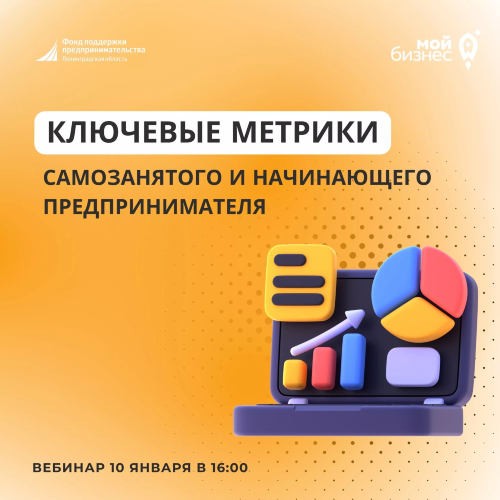 Фонд поддержки предпринимательства
Ленинградская область

мой бизнес

КЛЮЧЕВЫЕ МЕТРИКИ

САМОЗАНЯТОГО И НАЧИНАЮЩЕГО ПРЕДПРИНИМАТЕЛЯ

ВЕБИНАР 10 ЯНВАРЯ В 16:00